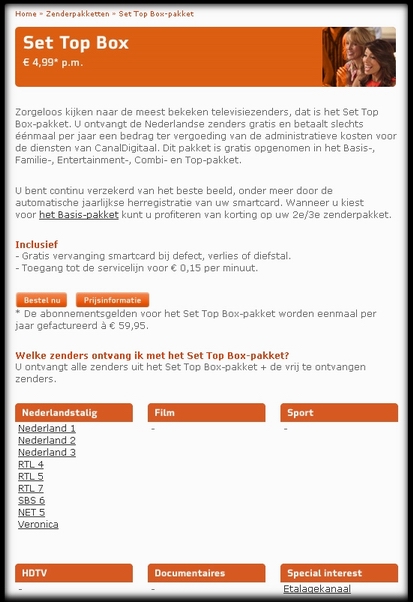 Home » Zenderpakketten » Set Top Box-pakket

Set Top Box
€ 4,99* p.m.

Zorgeloos kijken naar de meest bekeken televisiezenders, dat is het Set Top Box-pakket. U ontvangt de Nederlandse zenders gratis en betaalt slechts éénmaal per jaar een bedrag ter vergoeding van de administratieve kosten voor de diensten van CanalDigitaal. Dit pakket is gratis opgenomen in het Basis-, Familie-, Entertainment-, Combi- en Top-pakket.

U bent continu verzekerd van het beste beeld, onder meer door de automatische jaarlijkse herregistratie van uw smartcard. Wanneer u kiest voor het Basis-pakket kunt u profiteren van korting op uw 2e/3e zenderpakket.

Inclusief
- Gratis vervanging smartcard bij defect, verlies of diefstal.
- Toegang tot de servicelijn voor € 0,15 per minuut.

Bestel nu Prijsinformatie
* De abonnementsgelden voor het Set Top Box-pakket worden eenmaal per jaar gefactureerd à € 59,95.

Welke zenders ontvang ik met het Set Top Box-pakket?
U ontvangt alle zenders uit het Set Top Box-pakket + de vrij te ontvangen zenders.

Nederlandstalig
Nederland 1
Nederland 2
Nederland 3
RTL 4
RTL 5
RTL 7
SBS 6
NET 5
Veronica

Film
-

Sport
-

HDTV
-

Documentaires
-

Special interest
Etalagekanaal